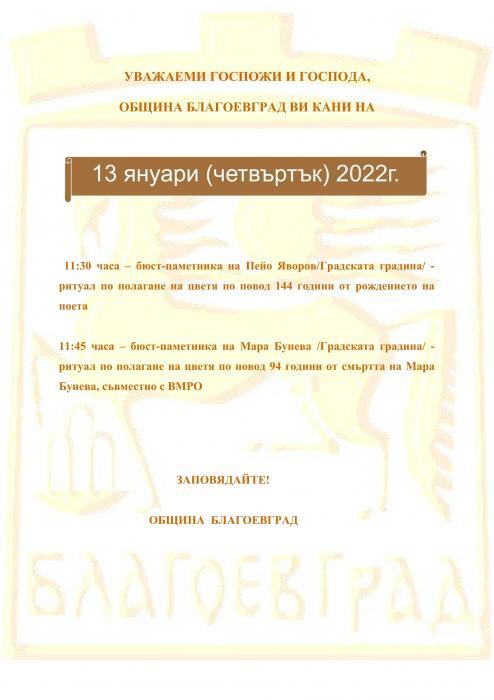 УВАЖАЕМИ ГОСПОЖИ И ГОСПОДА,

ОБЩИНА БЛАГОЕВГРАД ВИ КАНИ НА

13 януари (четвъртък) 2022г.

11:30 часа – бюст-паметника на Пейо Яворов/Градската градина/ - ритуал по полагане на цветя по повод 144 години от рождението на поета

11:45 часа – бюст-паметника на Мара Бунева /Градската градина/ - ритуал по полагане на цветя по повод 94 години от смъртта на Мара Бунева, съвместно с ВМРО

ЗАПОВЯДАЙТЕ!

ОБЩИНА БЛАГОЕВГРАД

БЛАГОЕВГРАД